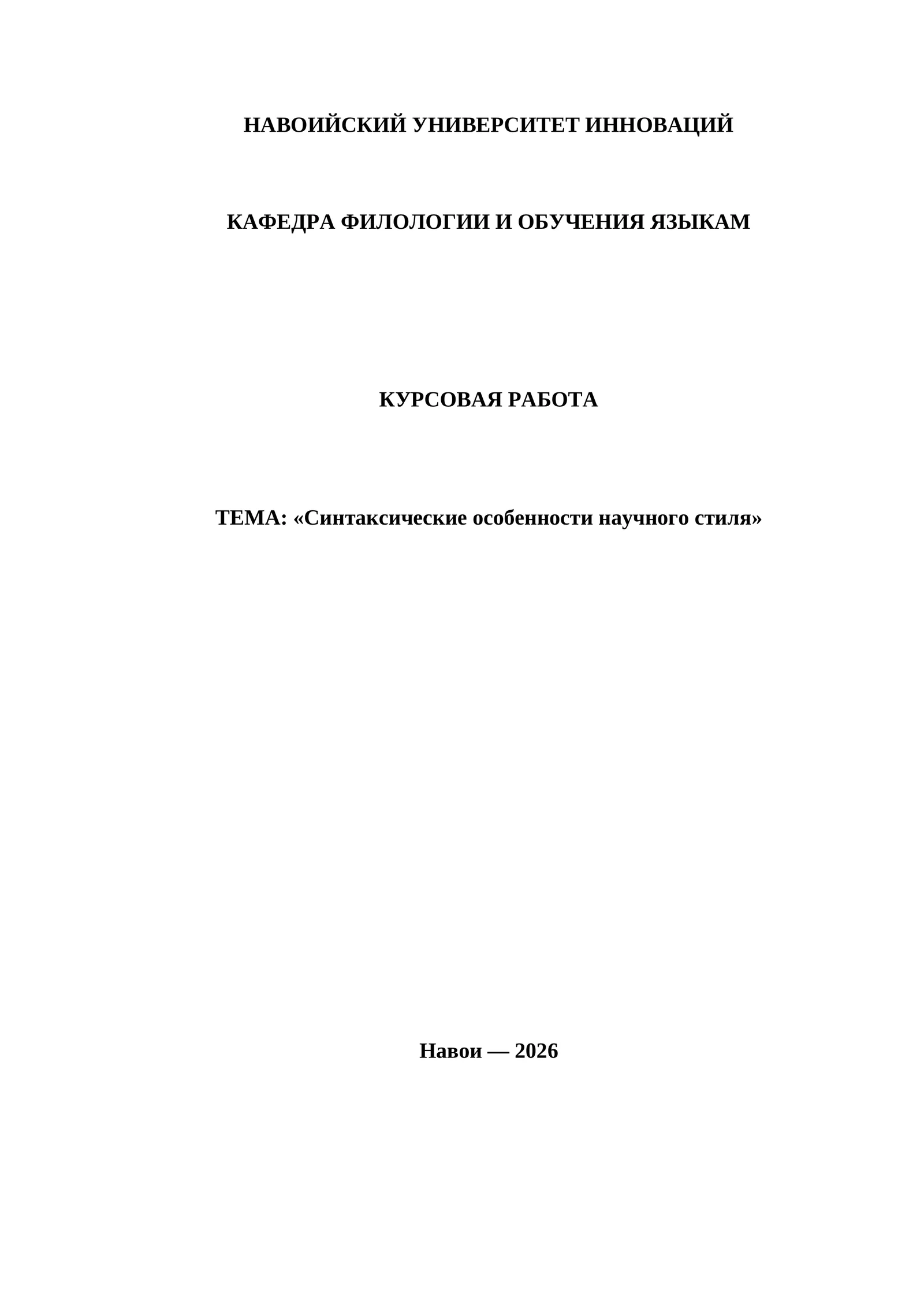 НАВОИЙСКИЙ УНИВЕРСИТЕТ ИННОВАЦИЙ

КАФЕДРА ФИЛОЛОГИИ И ОБУЧЕНИЯ ЯЗЫКАМ

КУРСОВАЯ РАБОТА

ТЕМА: «Синтаксические особенности научного стиля»

Навои — 2026